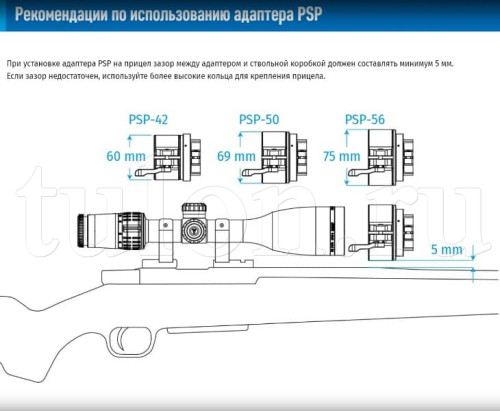 Рекомендации по использованию адаптера PSP

При установке адаптера PSP на прицел зазор между адаптером и ствольной коробкой должен составлять минимум 5 мм. Если зазор недостаточен, используйте более высокие кольца для крепления прицела.

PSP-42
60 mm
PSP-50
69 mm
PSP-56
75 mm

5 mm

tulon.ru